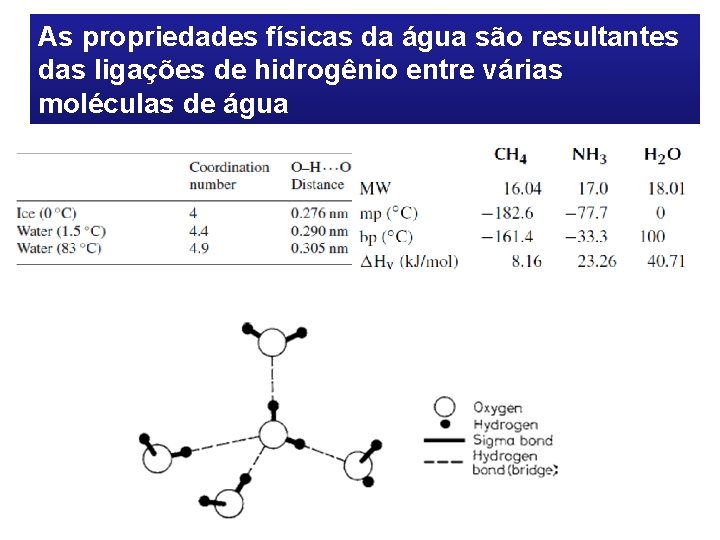 As propriedades físicas da água são resultantes das ligações de hidrogênio entre várias moléculas de água

| | Coordination number | O–H···O Distance |
|---|---|---|
| Ice (0 °C) | 4 | 0.276 nm |
| Water (1.5 °C) | 4.4 | 0.290 nm |
| Water (83 °C) | 4.9 | 0.305 nm |

| | $CH_4$ | $NH_3$ | $H_2O$ |
|---|---|---|---|
| MW | 16.04 | 17.0 | 18.01 |
| mp (°C) | −182.6 | −77.7 | 0 |
| bp (°C) | −161.4 | −33.3 | 100 |
| $\Delta H_V$ (kJ/mol) | 8.16 | 23.26 | 40.71 |

Oxygen
Hydrogen
Sigma bond
Hydrogen bond (bridge)